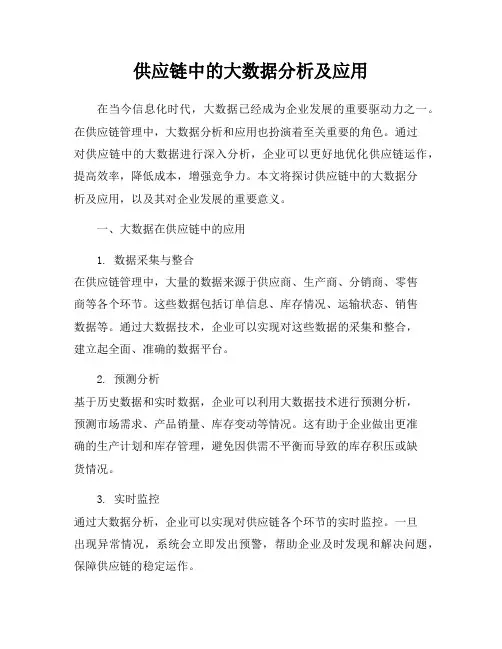 供应链中的大数据分析及应用

在当今信息化时代，大数据已经成为企业发展的重要驱动力之一。在供应链管理中，大数据分析和应用也扮演着至关重要的角色。通过对供应链中的大数据进行深入分析，企业可以更好地优化供应链运作，提高效率，降低成本，增强竞争力。本文将探讨供应链中的大数据分析及应用，以及其对企业发展的重要意义。

一、大数据在供应链中的应用

1. 数据采集与整合
在供应链管理中，大量的数据来源于供应商、生产商、分销商、零售商等各个环节。这些数据包括订单信息、库存情况、运输状态、销售数据等。通过大数据技术，企业可以实现对这些数据的采集和整合，建立起全面、准确的数据平台。

2. 预测分析
基于历史数据和实时数据，企业可以利用大数据技术进行预测分析，预测市场需求、产品销量、库存变动等情况。这有助于企业做出更准确的生产计划和库存管理，避免因供需不平衡而导致的库存积压或缺货情况。

3. 实时监控
通过大数据分析，企业可以实现对供应链各个环节的实时监控。一旦出现异常情况，系统会立即发出预警，帮助企业及时发现和解决问题，保障供应链的稳定运作。